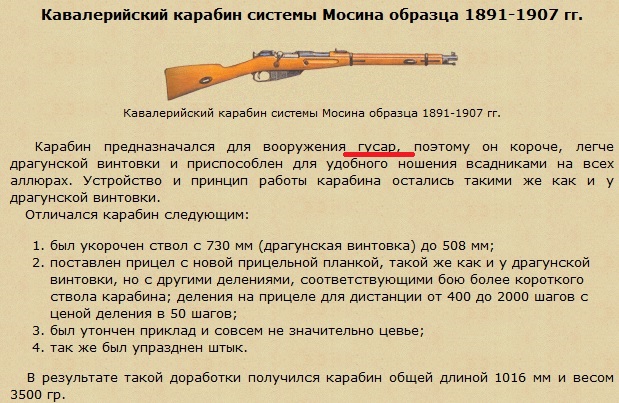 Кавалерийский карабин системы Мосина образца 1891-1907 гг.

Кавалерийский карабин системы Мосина образца 1891-1907 гг.

Карабин предназначался для вооружения гусар, поэтому он короче, легче драгунской винтовки и приспособлен для удобного ношения всадниками на всех аллюрах. Устройство и принцип работы карабина остались такими же как и у драгунской винтовки.

Отличался карабин следующим:

1. был укорочен ствол с 730 мм (драгунская винтовка) до 508 мм;
2. поставлен прицел с новой прицельной планкой, такой же как и у драгунской винтовки, но с другими делениями, соответствующими бою более короткого ствола карабина; деления на прицеле для дистанции от 400 до 2000 шагов с ценой деления в 50 шагов;
3. был утончен приклад и совсем не значительно цевье;
4. так же был упразднен штык.

В результате такой доработки получился карабин общей длиной 1016 мм и весом 3500 гр.